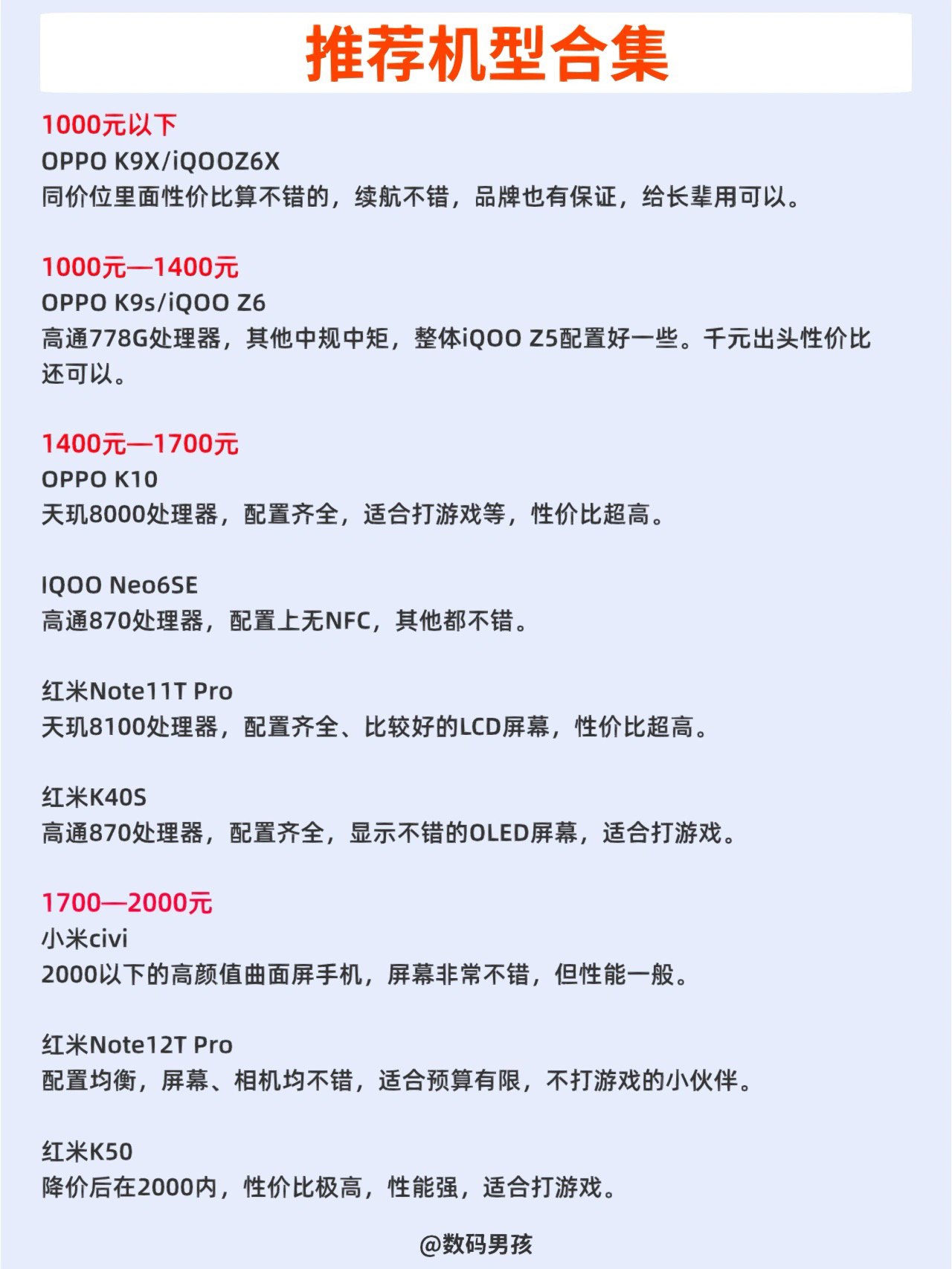 推荐机型合集

1000元以下
OPPO K9X/iQOOZ6X
同价位里面性价比算不错的，续航不错，品牌也有保证，给长辈用可以。

1000元—1400元
OPPO K9s/iQOO Z6
高通778G处理器，其他中规中矩，整体iQOO Z5配置好一些。千元出头性价比还可以。

1400元—1700元
OPPO K10
天玑8000处理器，配置齐全，适合打游戏等，性价比超高。

IQOO Neo6SE
高通870处理器，配置上无NFC，其他都不错。

红米Note11T Pro
天玑8100处理器，配置齐全、比较好的LCD屏幕，性价比超高。

红米K40S
高通870处理器，配置齐全，显示不错的OLED屏幕，适合打游戏。

1700—2000元
小米civi
2000以下的高颜值曲面屏手机，屏幕非常不错，但性能一般。

红米Note12T Pro
配置均衡，屏幕、相机均不错，适合预算有限，不打游戏的小伙伴。

红米K50
降价后在2000内，性价比极高，性能强，适合打游戏。

@数码男孩